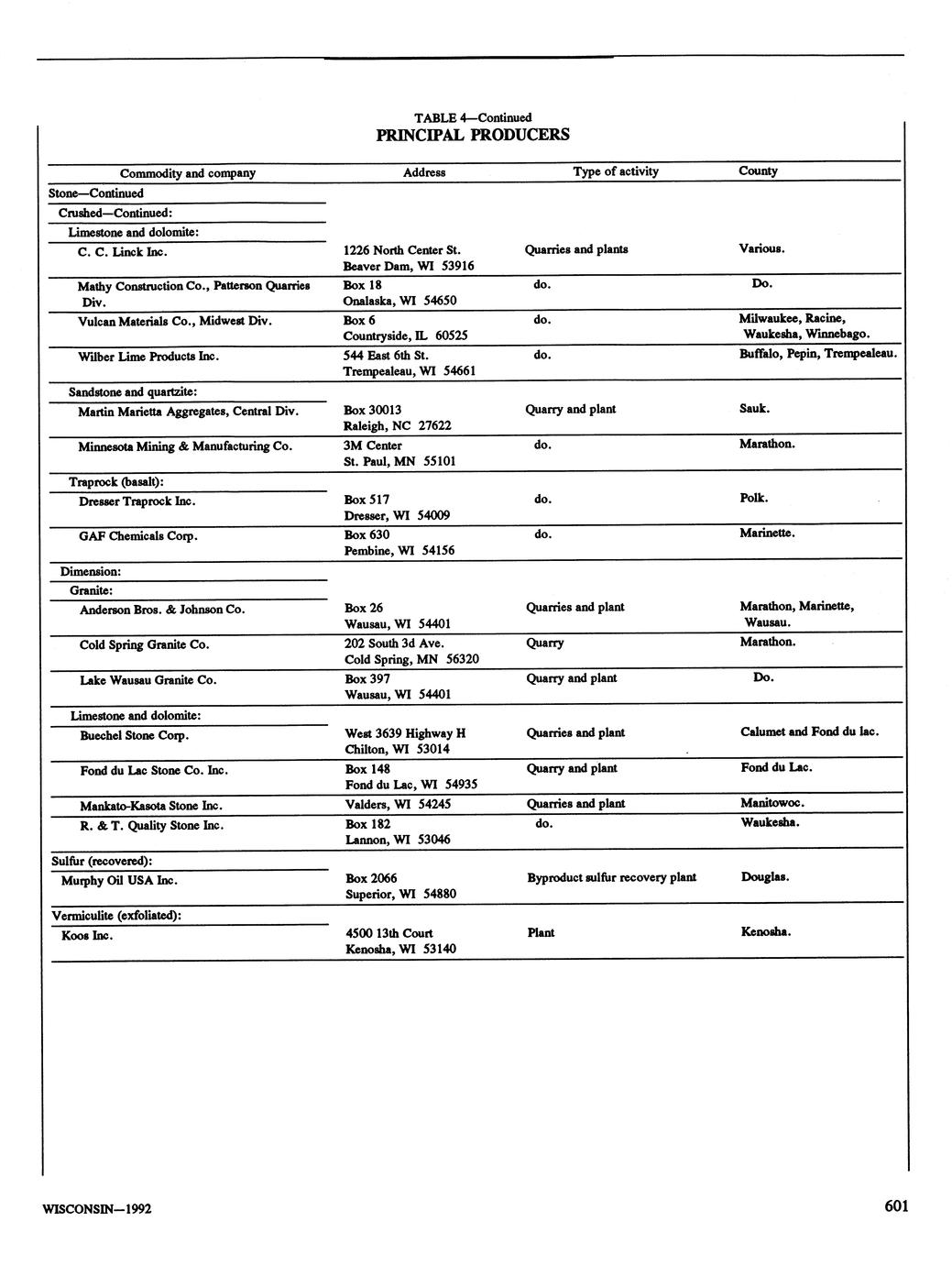 TABLE 4—Continued
PRINCIPAL PRODUCERS

| Commodity and company | Address | Type of activity | County |
|---|---|---|---|
| Stone—Continued | | | |
| Crushed—Continued: | | | |
| Limestone and dolomite: | | | |
| C. C. Linck Inc. | 1226 North Center St. Beaver Dam, WI 53916 | Quarries and plants | Various. |
| Mathy Construction Co., Patterson Quarries Div. | Box 18 Onalaska, WI 54650 | do. | Do. |
| Vulcan Materials Co., Midwest Div. | Box 6 Countryside, IL 60525 | do. | Milwaukee, Racine, Waukesha, Winnebago. |
| Wilber Lime Products Inc. | 544 East 6th St. Trempealeau, WI 54661 | do. | Buffalo, Pepin, Trempealeau. |
| Sandstone and quartzite: | | | |
| Martin Marietta Aggregates, Central Div. | Box 30013 Raleigh, NC 27622 | Quarry and plant | Sauk. |
| Minnesota Mining & Manufacturing Co. | 3M Center St. Paul, MN 55101 | do. | Marathon. |
| Traprock (basalt): | | | |
| Dresser Traprock Inc. | Box 517 Dresser, WI 54009 | do. | Polk. |
| GAF Chemicals Corp. | Box 630 Pembine, WI 54156 | do. | Marinette. |
| Dimension: | | | |
| Granite: | | | |
| Anderson Bros. & Johnson Co. | Box 26 Wausau, WI 54401 | Quarries and plant | Marathon, Marinette, Wausau. |
| Cold Spring Granite Co. | 202 South 3d Ave. Cold Spring, MN 56320 | Quarry | Marathon. |
| Lake Wausau Granite Co. | Box 397 Wausau, WI 54401 | Quarry and plant | Do. |
| Limestone and dolomite: | | | |
| Buechel Stone Corp. | West 3639 Highway H Chilton, WI 53014 | Quarries and plant | Calumet and Fond du lac. |
| Fond du Lac Stone Co. Inc. | Box 148 Fond du Lac, WI 54935 | Quarry and plant | Fond du Lac. |
| Mankato-Kasota Stone Inc. | Valders, WI 54245 | Quarries and plant | Manitowoc. |
| R. & T. Quality Stone Inc. | Box 182 Lannon, WI 53046 | do. | Waukesha. |
| Sulfur (recovered): | | | |
| Murphy Oil USA Inc. | Box 2066 Superior, WI 54880 | Byproduct sulfur recovery plant | Douglas. |
| Vermiculite (exfoliated): | | | |
| Koos Inc. | 4500 13th Court Kenosha, WI 53140 | Plant | Kenosha. |

WISCONSIN—1992

601